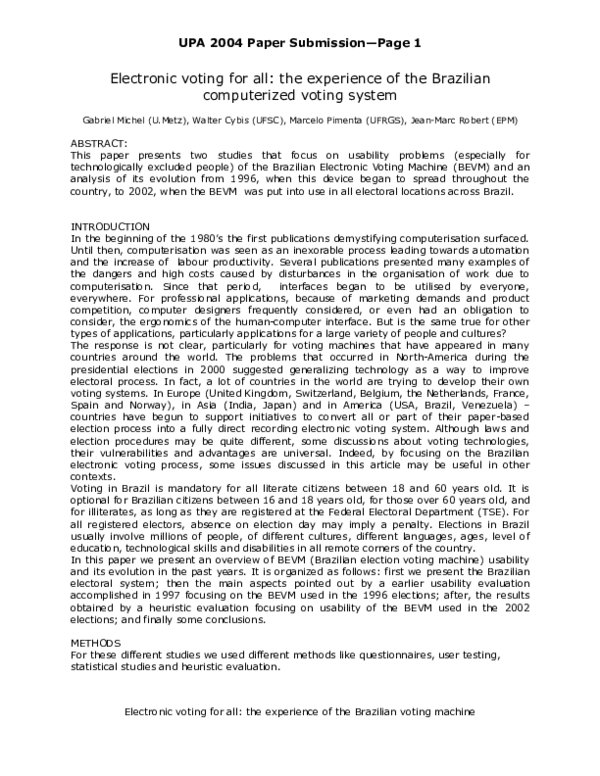 UPA 2004 Paper Submission—Page 1

Electronic voting for all: the experience of the Brazilian computerized voting system

Gabriel Michel (U.Metz), Walter Cybis (UFSC), Marcelo Pimenta (UFRGS), Jean-Marc Robert (EPM)

ABSTRACT:
This paper presents two studies that focus on usability problems (especially for technologically excluded people) of the Brazilian Electronic Voting Machine (BEVM) and an analysis of its evolution from 1996, when this device began to spread throughout the country, to 2002, when the BEVM was put into use in all electoral locations across Brazil.

INTRODUCTION
In the beginning of the 1980's the first publications demystifying computerisation surfaced. Until then, computerisation was seen as an inexorable process leading towards automation and the increase of labour productivity. Several publications presented many examples of the dangers and high costs caused by disturbances in the organisation of work due to computerisation. Since that period, interfaces began to be utilised by everyone, everywhere. For professional applications, because of marketing demands and product competition, computer designers frequently considered, or even had an obligation to consider, the ergonomics of the human-computer interface. But is the same true for other types of applications, particularly applications for a large variety of people and cultures?
The response is not clear, particularly for voting machines that have appeared in many countries around the world. The problems that occurred in North-America during the presidential elections in 2000 suggested generalizing technology as a way to improve electoral process. In fact, a lot of countries in the world are trying to develop their own voting systems. In Europe (United Kingdom, Switzerland, Belgium, the Netherlands, France, Spain and Norway), in Asia (India, Japan) and in America (USA, Brazil, Venezuela) – countries have begun to support initiatives to convert all or part of their paper-based election process into a fully direct recording electronic voting system. Although laws and election procedures may be quite different, some discussions about voting technologies, their vulnerabilities and advantages are universal. Indeed, by focusing on the Brazilian electronic voting process, some issues discussed in this article may be useful in other contexts.
Voting in Brazil is mandatory for all literate citizens between 18 and 60 years old. It is optional for Brazilian citizens between 16 and 18 years old, for those over 60 years old, and for illiterates, as long as they are registered at the Federal Electoral Department (TSE). For all registered electors, absence on election day may imply a penalty. Elections in Brazil usually involve millions of people, of different cultures, different languages, ages, level of education, technological skills and disabilities in all remote corners of the country.
In this paper we present an overview of BEVM (Brazilian election voting machine) usability and its evolution in the past years. It is organized as follows: first we present the Brazilian electoral system; then the main aspects pointed out by a earlier usability evaluation accomplished in 1997 focusing on the BEVM used in the 1996 elections; after, the results obtained by a heuristic evaluation focusing on usability of the BEVM used in the 2002 elections; and finally some conclusions.

METHODS
For these different studies we used different methods like questionnaires, user testing, statistical studies and heuristic evaluation.

Electronic voting for all: the experience of the Brazilian voting machine